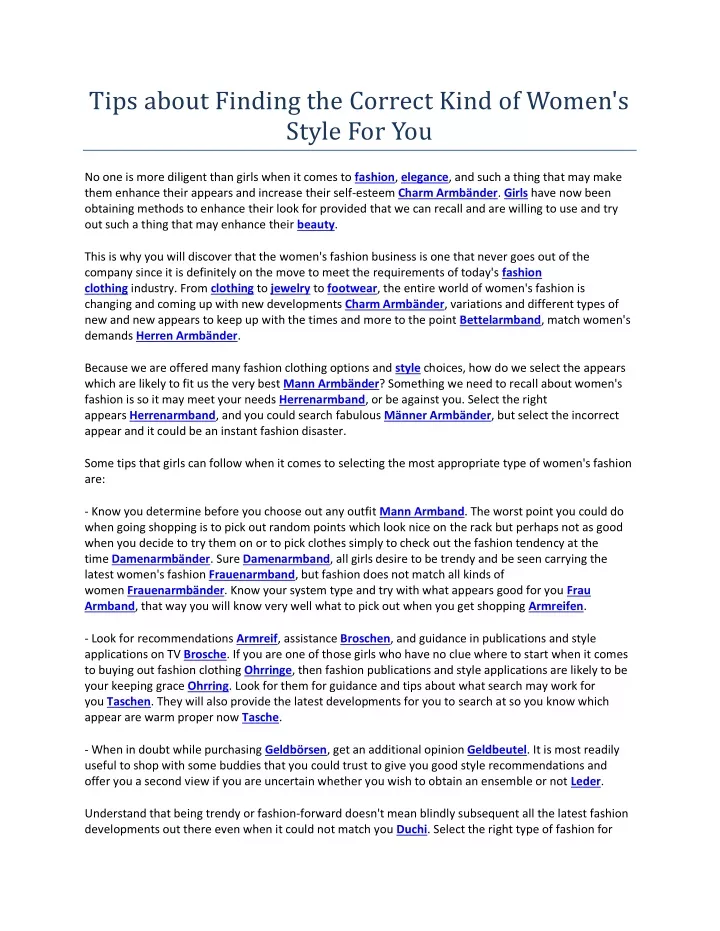 Tips about Finding the Correct Kind of Women's Style For You

No one is more diligent than girls when it comes to fashion, elegance, and such a thing that may make them enhance their appears and increase their self-esteem Charm Armbänder. Girls have now been obtaining methods to enhance their look for provided that we can recall and are willing to use and try out such a thing that may enhance their beauty.

This is why you will discover that the women's fashion business is one that never goes out of the company since it is definitely on the move to meet the requirements of today's fashion clothing industry. From clothing to jewelry to footwear, the entire world of women's fashion is changing and coming up with new developments Charm Armbänder, variations and different types of new and new appears to keep up with the times and more to the point Bettelarmband, match women's demands Herren Armbänder.

Because we are offered many fashion clothing options and style choices, how do we select the appears which are likely to fit us the very best Mann Armbänder? Something we need to recall about women's fashion is so it may meet your needs Herrenarmband, or be against you. Select the right appears Herrenarmband, and you could search fabulous Männer Armbänder, but select the incorrect appear and it could be an instant fashion disaster.

Some tips that girls can follow when it comes to selecting the most appropriate type of women's fashion are:

- Know you determine before you choose out any outfit Mann Armband. The worst point you could do when going shopping is to pick out random points which look nice on the rack but perhaps not as good when you decide to try them on or to pick clothes simply to check out the fashion tendency at the time Damenarmbänder. Sure Damenarmband, all girls desire to be trendy and be seen carrying the latest women's fashion Frauenarmband, but fashion does not match all kinds of women Frauenarmbänder. Know your system type and try with what appears good for you Frau Armband, that way you will know very well what to pick out when you get shopping Armreifen.

- Look for recommendations Armreif, assistance Broschen, and guidance in publications and style applications on TV Brosche. If you are one of those girls who have no clue where to start when it comes to buying out fashion clothing Ohrringe, then fashion publications and style applications are likely to be your keeping grace Ohrring. Look for them for guidance and tips about what search may work for you Taschen. They will also provide the latest developments for you to search at so you know which appear are warm proper now Tasche.

- When in doubt while purchasing Geldbörsen, get an additional opinion Geldbeutel. It is most readily useful to shop with some buddies that you could trust to give you good style recommendations and offer you a second view if you are uncertain whether you wish to obtain an ensemble or not Leder.

Understand that being trendy or fashion-forward doesn't mean blindly subsequent all the latest fashion developments out there even when it could not match you Duchi. Select the right type of fashion for